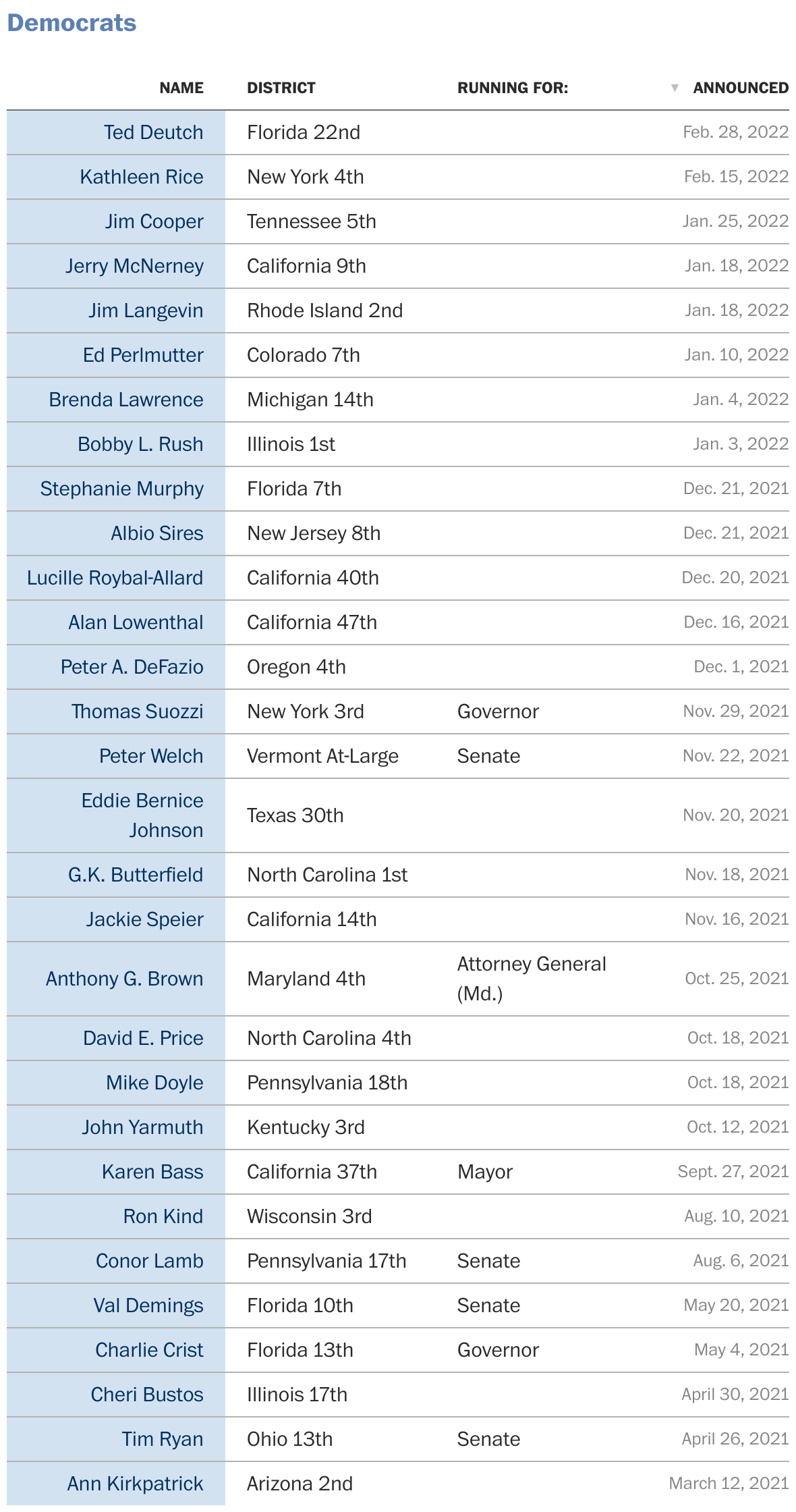 Democrats

| NAME | DISTRICT | RUNNING FOR: | ANNOUNCED |
|---|---|---|---|
| Ted Deutch | Florida 22nd | | Feb. 28, 2022 |
| Kathleen Rice | New York 4th | | Feb. 15, 2022 |
| Jim Cooper | Tennessee 5th | | Jan. 25, 2022 |
| Jerry McNerney | California 9th | | Jan. 18, 2022 |
| Jim Langevin | Rhode Island 2nd | | Jan. 18, 2022 |
| Ed Perlmutter | Colorado 7th | | Jan. 10, 2022 |
| Brenda Lawrence | Michigan 14th | | Jan. 4, 2022 |
| Bobby L. Rush | Illinois 1st | | Jan. 3, 2022 |
| Stephanie Murphy | Florida 7th | | Dec. 21, 2021 |
| Albio Sires | New Jersey 8th | | Dec. 21, 2021 |
| Lucille Roybal-Allard | California 40th | | Dec. 20, 2021 |
| Alan Lowenthal | California 47th | | Dec. 16, 2021 |
| Peter A. DeFazio | Oregon 4th | | Dec. 1, 2021 |
| Thomas Suozzi | New York 3rd | Governor | Nov. 29, 2021 |
| Peter Welch | Vermont At-Large | Senate | Nov. 22, 2021 |
| Eddie Bernice Johnson | Texas 30th | | Nov. 20, 2021 |
| G.K. Butterfield | North Carolina 1st | | Nov. 18, 2021 |
| Jackie Speier | California 14th | | Nov. 16, 2021 |
| Anthony G. Brown | Maryland 4th | Attorney General (Md.) | Oct. 25, 2021 |
| David E. Price | North Carolina 4th | | Oct. 18, 2021 |
| Mike Doyle | Pennsylvania 18th | | Oct. 18, 2021 |
| John Yarmuth | Kentucky 3rd | | Oct. 12, 2021 |
| Karen Bass | California 37th | Mayor | Sept. 27, 2021 |
| Ron Kind | Wisconsin 3rd | | Aug. 10, 2021 |
| Conor Lamb | Pennsylvania 17th | Senate | Aug. 6, 2021 |
| Val Demings | Florida 10th | Senate | May 20, 2021 |
| Charlie Crist | Florida 13th | Governor | May 4, 2021 |
| Cheri Bustos | Illinois 17th | | April 30, 2021 |
| Tim Ryan | Ohio 13th | Senate | April 26, 2021 |
| Ann Kirkpatrick | Arizona 2nd | | March 12, 2021 |